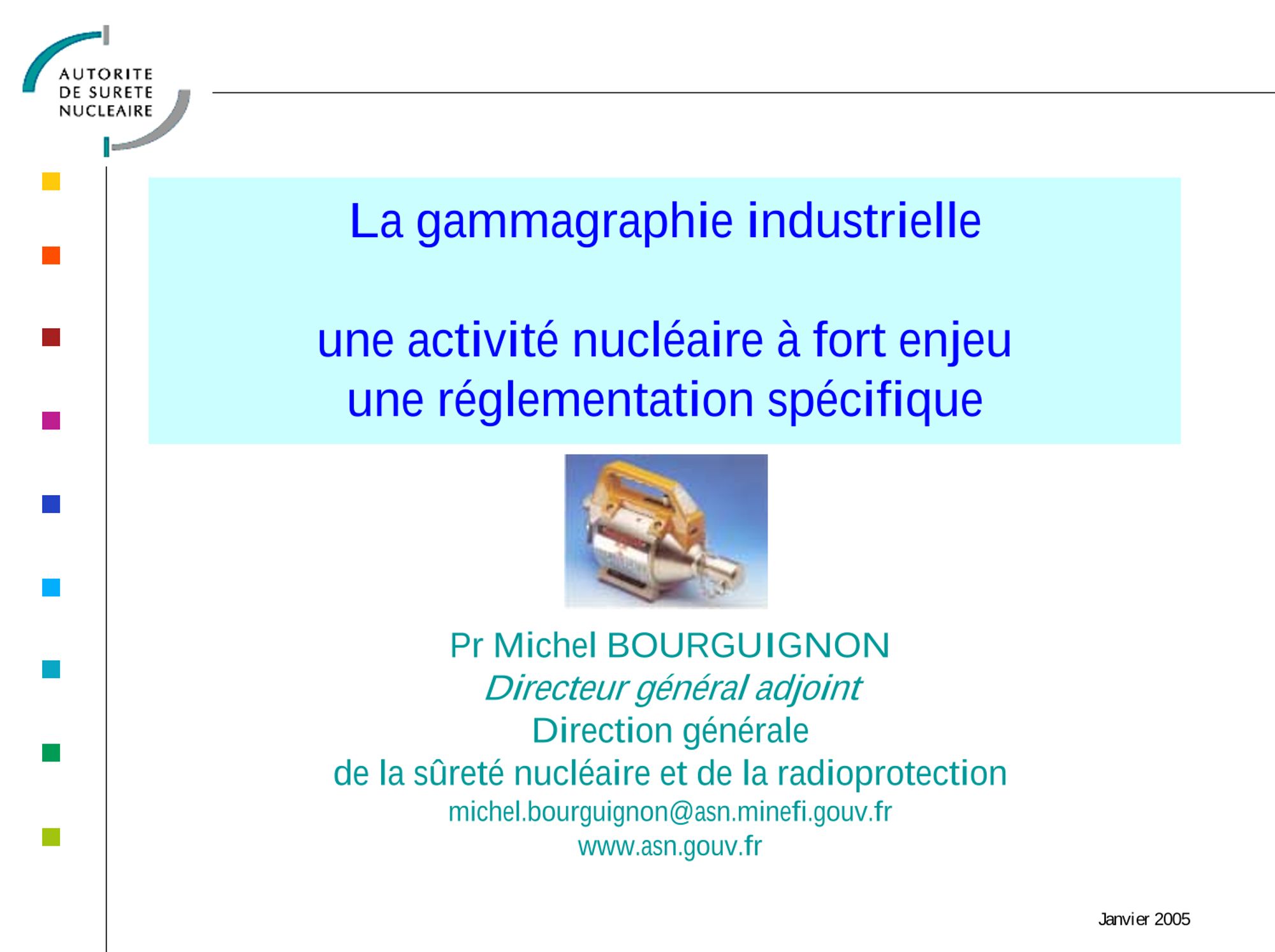 AUTORITE
DE SURETE
NUCLEAIRE

La gammagraphie industrielle

une activité nucléaire à fort enjeu
une réglementation spécifique

Pr Michel BOURGUIGNON
Directeur général adjoint
Direction générale
de la sûreté nucléaire et de la radioprotection
michel.bourguignon@asn.minefi.gouv.fr
www.asn.gouv.fr

Janvier 2005